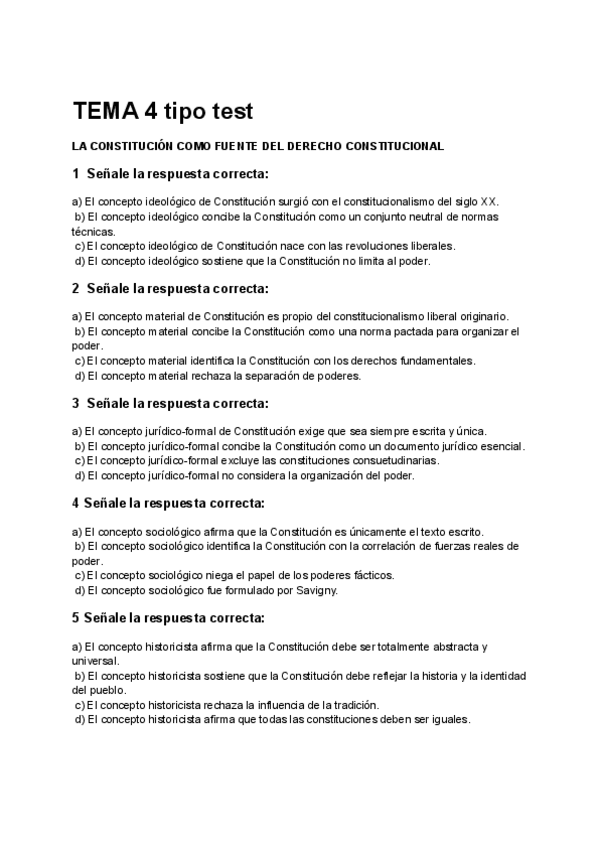 TEMA 4 tipo test

LA CONSTITUCIÓN COMO FUENTE DEL DERECHO CONSTITUCIONAL

1 Señale la respuesta correcta:

a) El concepto ideológico de Constitución surgió con el constitucionalismo del siglo XX.
b) El concepto ideológico concibe la Constitución como un conjunto neutral de normas técnicas.
c) El concepto ideológico de Constitución nace con las revoluciones liberales.
d) El concepto ideológico sostiene que la Constitución no limita al poder.

2 Señale la respuesta correcta:

a) El concepto material de Constitución es propio del constitucionalismo liberal originario.
b) El concepto material concibe la Constitución como una norma pactada para organizar el poder.
c) El concepto material identifica la Constitución con los derechos fundamentales.
d) El concepto material rechaza la separación de poderes.

3 Señale la respuesta correcta:

a) El concepto jurídico-formal de Constitución exige que sea siempre escrita y única.
b) El concepto jurídico-formal concibe la Constitución como un documento jurídico esencial.
c) El concepto jurídico-formal excluye las constituciones consuetudinarias.
d) El concepto jurídico-formal no considera la organización del poder.

4 Señale la respuesta correcta:

a) El concepto sociológico afirma que la Constitución es únicamente el texto escrito.
b) El concepto sociológico identifica la Constitución con la correlación de fuerzas reales de poder.
c) El concepto sociológico niega el papel de los poderes fácticos.
d) El concepto sociológico fue formulado por Savigny.

5 Señale la respuesta correcta:

a) El concepto historicista afirma que la Constitución debe ser totalmente abstracta y universal.
b) El concepto historicista sostiene que la Constitución debe reflejar la historia y la identidad del pueblo.
c) El concepto historicista rechaza la influencia de la tradición.
d) El concepto historicista afirma que todas las constituciones deben ser iguales.